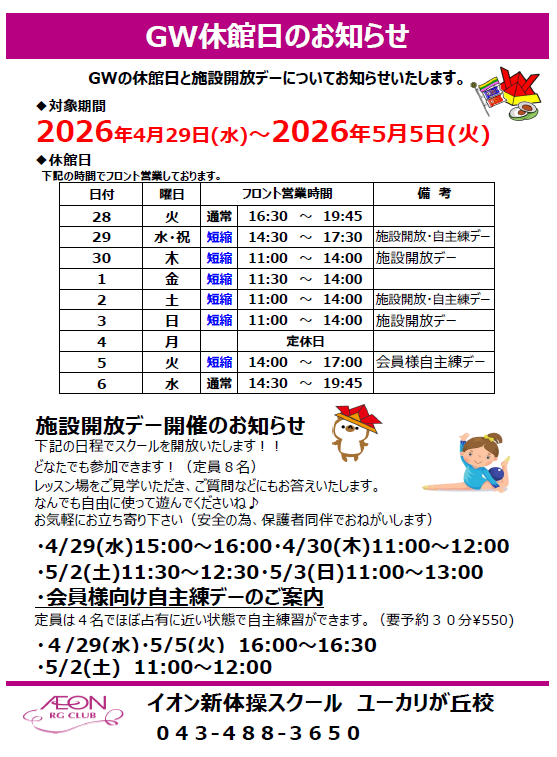 GW休館日のお知らせ

GWの休館日と施設開放デーについてお知らせいたします。

◆対象期間
2026年4月29日(水)～2026年5月5日(火)

◆休館日
下記の時間でフロント営業しております。

| 日付 | 曜日 | フロント営業時間 | 備　考 |
|---|---|---|---|
| 28 | 火 | 通常　16:30　～　19:45 | |
| 29 | 水・祝 | 短縮　14:30　～　17:30 | 施設開放・自主練デー |
| 30 | 木 | 短縮　11:00　～　14:00 | 施設開放デー |
| 1 | 金 | 短縮　11:30　～　14:00 | |
| 2 | 土 | 短縮　11:00　～　14:00 | 施設開放・自主練デー |
| 3 | 日 | 短縮　11:00　～　14:00 | 施設開放デー |
| 4 | 月 | 定休日 | |
| 5 | 火 | 短縮　14:00　～　17:00 | 会員様自主練デー |
| 6 | 水 | 通常　14:30　～　19:45 | |

施設開放デー開催のお知らせ
下記の日程でスクールを開放いたします！！
どなたでも参加できます！（定員８名）
レッスン場をご見学いただき、ご質問などにもお答えいたします。
なんでも自由に使って遊んでくださいね♪
お気軽にお立ち寄り下さい（安全の為、保護者同伴でおねがいします）

・4/29(水)15:00～16:00・4/30(木)11:00～12:00
・5/2(土)11:30～12:30・5/3(日)11:00～13:00
・会員様向け自主練デーのご案内
定員は４名でほぼ占有に近い状態で自主練習ができます。（要予約３０分¥550）
・４/29(水)・5/5(火)　16:00～16:30
・5/2(土)　11:00～12:00

AEON RG CLUB
イオン新体操スクール　ユーカリが丘校
０４３-４８８-３６５０